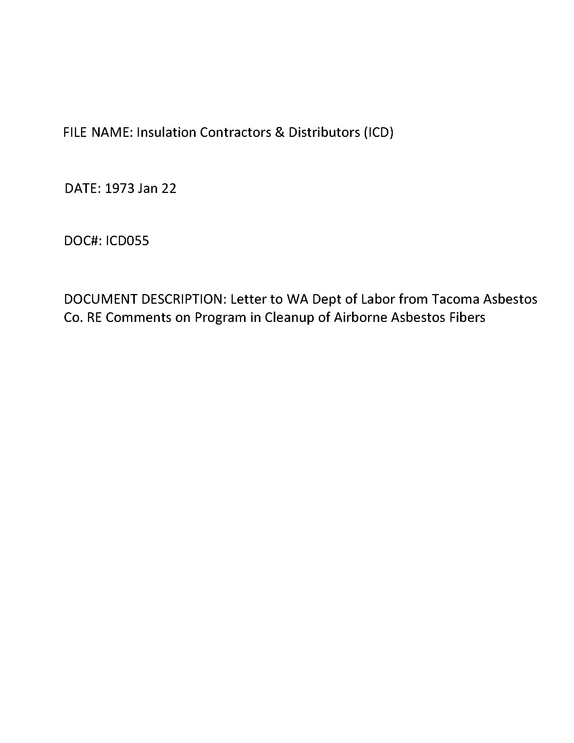 FILE NAME: Insulation Contractors & Distributors (ICD)

DATE: 1973 Jan 22

DOC#: ICD055

DOCUMENT DESCRIPTION: Letter to WA Dept of Labor from Tacoma Asbestos Co. RE Comments on Program in Cleanup of Airborne Asbestos Fibers